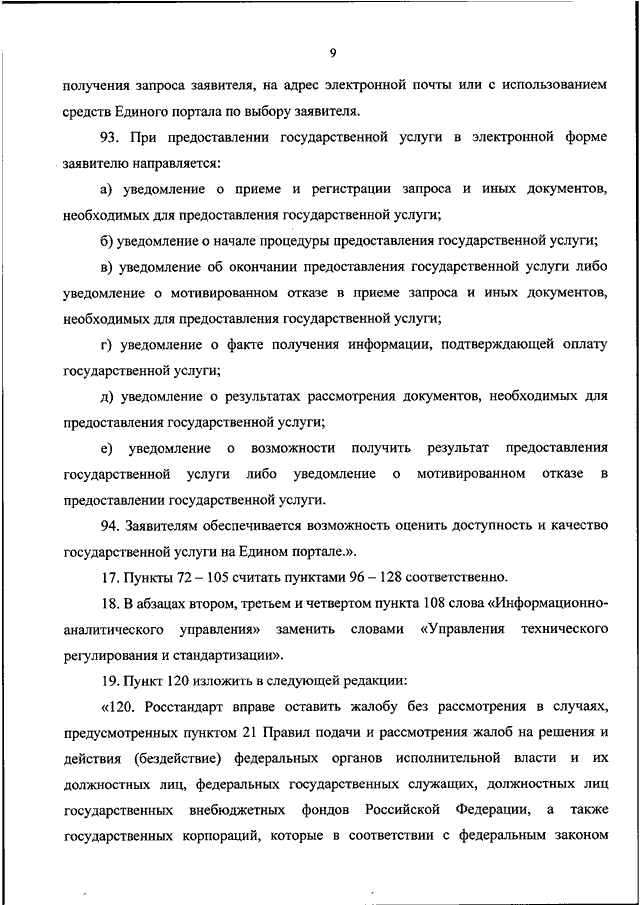 9

получения запроса заявителя, на адрес электронной почты или с использованием средств Единого портала по выбору заявителя.

93. При предоставлении государственной услуги в электронной форме заявителю направляется:

а) уведомление о приеме и регистрации запроса и иных документов, необходимых для предоставления государственной услуги;

б) уведомление о начале процедуры предоставления государственной услуги;

в) уведомление об окончании предоставления государственной услуги либо уведомление о мотивированном отказе в приеме запроса и иных документов, необходимых для предоставления государственной услуги;

г) уведомление о факте получения информации, подтверждающей оплату государственной услуги;

д) уведомление о результатах рассмотрения документов, необходимых для предоставления государственной услуги;

е) уведомление о возможности получить результат предоставления государственной услуги либо уведомление о мотивированном отказе в предоставлении государственной услуги.

94. Заявителям обеспечивается возможность оценить доступность и качество государственной услуги на Едином портале.».

17. Пункты 72 – 105 считать пунктами 96 – 128 соответственно.

18. В абзацах втором, третьем и четвертом пункта 108 слова «Информационно-аналитического управления» заменить словами «Управления технического регулирования и стандартизации».

19. Пункт 120 изложить в следующей редакции:

«120. Росстандарт вправе оставить жалобу без рассмотрения в случаях, предусмотренных пунктом 21 Правил подачи и рассмотрения жалоб на решения и действия (бездействие) федеральных органов исполнительной власти и их должностных лиц, федеральных государственных служащих, должностных лиц государственных внебюджетных фондов Российской Федерации, а также государственных корпораций, которые в соответствии с федеральным законом